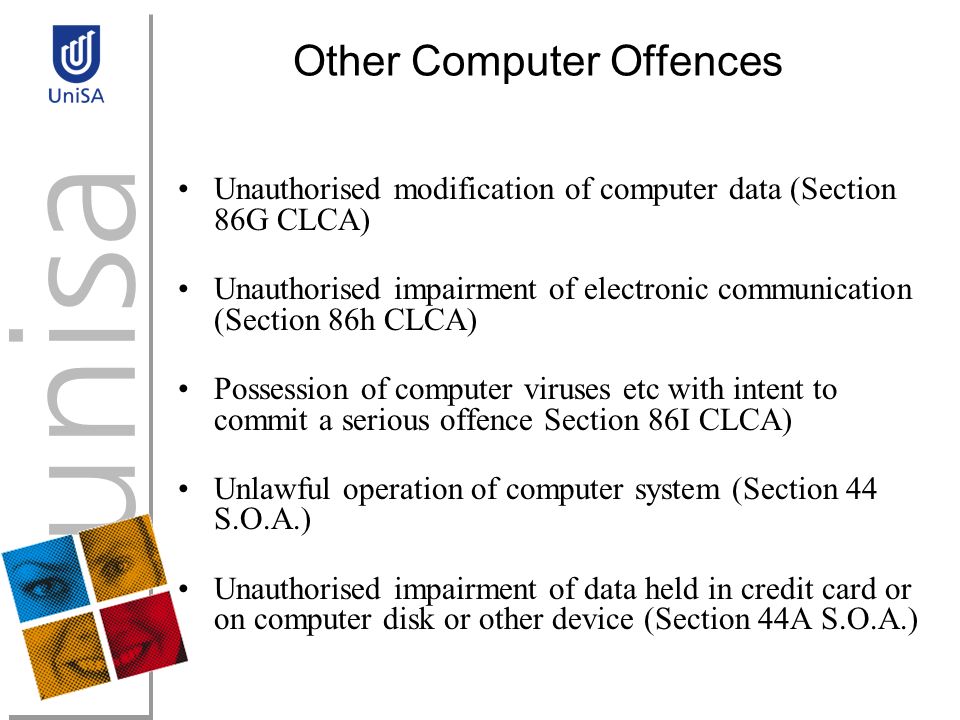 UniSA

unisa

Other Computer Offences

• Unauthorised modification of computer data (Section 86G CLCA)

• Unauthorised impairment of electronic communication (Section 86h CLCA)

• Possession of computer viruses etc with intent to commit a serious offence Section 86I CLCA)

• Unlawful operation of computer system (Section 44 S.O.A.)

• Unauthorised impairment of data held in credit card or on computer disk or other device (Section 44A S.O.A.)